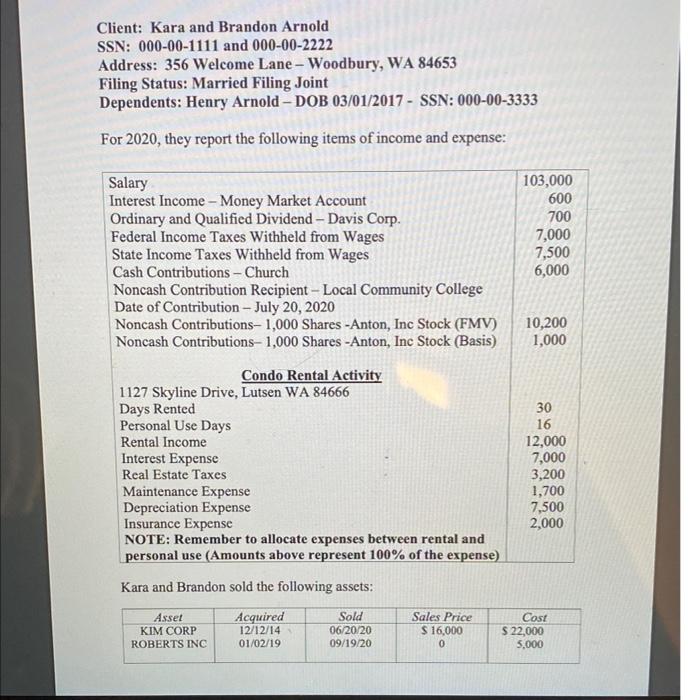 Client: Kara and Brandon Arnold
SSN: 000-00-1111 and 000-00-2222
Address: 356 Welcome Lane – Woodbury, WA 84653
Filing Status: Married Filing Joint
Dependents: Henry Arnold – DOB 03/01/2017 - SSN: 000-00-3333

For 2020, they report the following items of income and expense:

| | |
|---|---|
| Salary | 103,000 |
| Interest Income – Money Market Account | 600 |
| Ordinary and Qualified Dividend – Davis Corp. | 700 |
| Federal Income Taxes Withheld from Wages | 7,000 |
| State Income Taxes Withheld from Wages | 7,500 |
| Cash Contributions – Church | 6,000 |
| Noncash Contribution Recipient – Local Community College | |
| Date of Contribution – July 20, 2020 | |
| Noncash Contributions– 1,000 Shares -Anton, Inc Stock (FMV) | 10,200 |
| Noncash Contributions– 1,000 Shares -Anton, Inc Stock (Basis) | 1,000 |
| Condo Rental Activity | |
| 1127 Skyline Drive, Lutsen WA 84666 | |
| Days Rented | 30 |
| Personal Use Days | 16 |
| Rental Income | 12,000 |
| Interest Expense | 7,000 |
| Real Estate Taxes | 3,200 |
| Maintenance Expense | 1,700 |
| Depreciation Expense | 7,500 |
| Insurance Expense | 2,000 |
| NOTE: Remember to allocate expenses between rental and personal use (Amounts above represent 100% of the expense) | |

Kara and Brandon sold the following assets:

| Asset | Acquired | Sold | Sales Price | Cost |
|---|---|---|---|---|
| KIM CORP | 12/12/14 | 06/20/20 | $ 16,000 | $ 22,000 |
| ROBERTS INC | 01/02/19 | 09/19/20 | 0 | 5,000 |